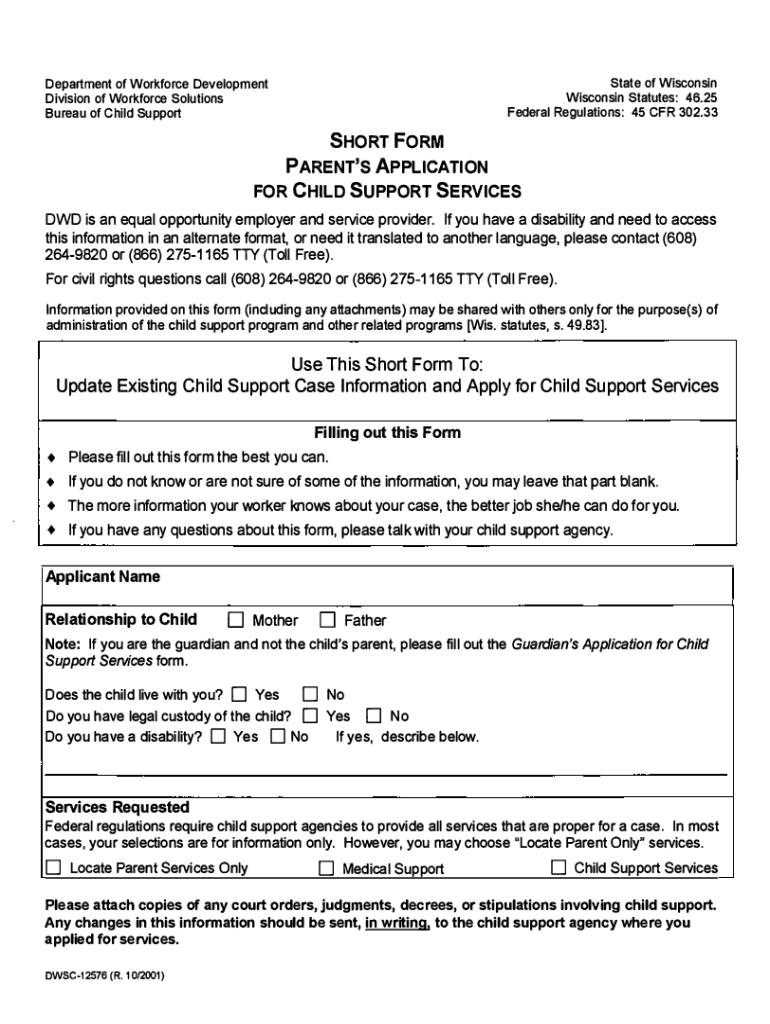 Department of Workforce Development
Division of Workforce Solutions
Bureau of Child Support

State of Wisconsin
Wisconsin Statutes: 46.25
Federal Regulations: 45 CFR 302.33

SHORT FORM
PARENT'S APPLICATION
FOR CHILD SUPPORT SERVICES

DWD is an equal opportunity employer and service provider. If you have a disability and need to access this information in an alternate format, or need it translated to another language, please contact (608) 264-9820 or (866) 275-1165 TTY (Toll Free).

For civil rights questions call (608) 264-9820 or (866) 275-1165 TTY (Toll Free).

Information provided on this form (including any attachments) may be shared with others only for the purpose(s) of administration of the child support program and other related programs [Wis. statutes, s. 49.83].

Use This Short Form To:
Update Existing Child Support Case Information and Apply for Child Support Services

Filling out this Form
♦ Please fill out this form the best you can.
♦ If you do not know or are not sure of some of the information, you may leave that part blank.
♦ The more information your worker knows about your case, the better job she/he can do for you.
♦ If you have any questions about this form, please talk with your child support agency.

Applicant Name

Relationship to Child ☐ Mother ☐ Father

Note: If you are the guardian and not the child's parent, please fill out the Guardian's Application for Child Support Services form.

Does the child live with you? ☐ Yes ☐ No
Do you have legal custody of the child? ☐ Yes ☐ No
Do you have a disability? ☐ Yes ☐ No If yes, describe below.

Services Requested
Federal regulations require child support agencies to provide all services that are proper for a case. In most cases, your selections are for information only. However, you may choose "Locate Parent Only" services.
☐ Locate Parent Services Only ☐ Medical Support ☐ Child Support Services

Please attach copies of any court orders, judgments, decrees, or stipulations involving child support. Any changes in this information should be sent, in writing, to the child support agency where you applied for services.

DWSC-12576 (R. 10/2001)